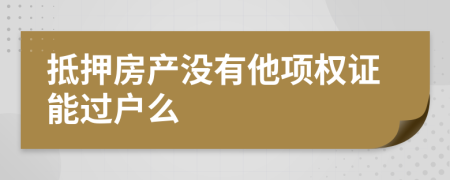 抵押房产没有他项权证能过户么